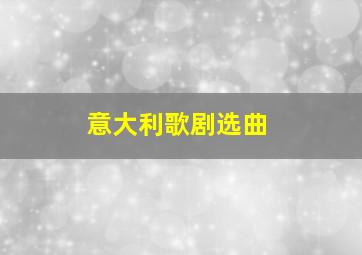 意大利歌剧选曲